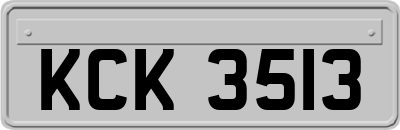 KCK 3513